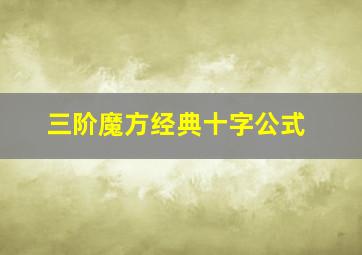 三阶魔方经典十字公式